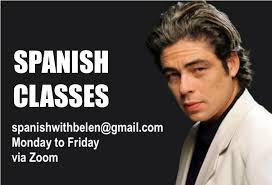 SPANISH CLASSES

spanishwithbelen@gmail.com
Monday to Friday
via Zoom